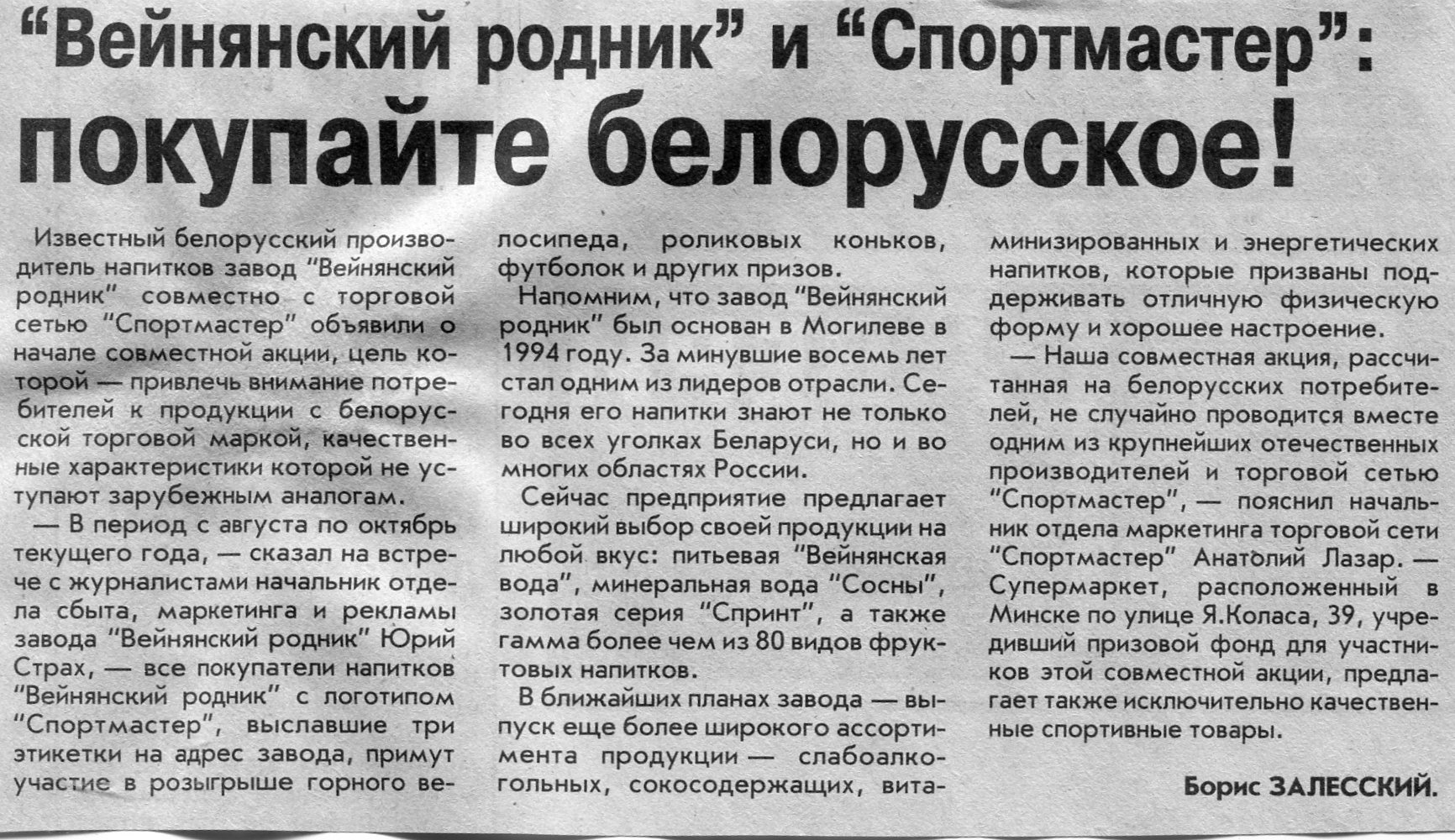 “Вейнянский родник” и “Спортмастер”: покупайте белорусское!

Известный белорусский производитель напитков завод “Вейнянский родник” совместно с торговой сетью “Спортмастер” объявили о начале совместной акции, цель которой — привлечь внимание потребителей к продукции с белорусской торговой маркой, качественные характеристики которой не уступают зарубежным аналогам.

— В период с августа по октябрь текущего года, — сказал на встрече с журналистами начальник отдела сбыта, маркетинга и рекламы завода “Вейнянский родник” Юрий Страх, — все покупатели напитков “Вейнянский родник” с логотипом “Спортмастер”, выславшие три этикетки на адрес завода, примут участие в розыгрыше горного велосипеда, роликовых коньков, футболок и других призов.

Напомним, что завод “Вейнянский родник” был основан в Могилеве в 1994 году. За минувшие восемь лет стал одним из лидеров отрасли. Сегодня его напитки знают не только во всех уголках Беларуси, но и во многих областях России.

Сейчас предприятие предлагает широкий выбор своей продукции на любой вкус: питьевая “Вейнянская вода”, минеральная вода “Сосны”, золотая серия “Спринт”, а также гамма более чем из 80 видов фруктовых напитков.

В ближайших планах завода — выпуск еще более широкого ассортимента продукции — слабоалкогольных, сокосодержащих, витаминизированных и энергетических напитков, которые призваны поддерживать отличную физическую форму и хорошее настроение.

— Наша совместная акция, рассчитанная на белорусских потребителей, не случайно проводится вместе одним из крупнейших отечественных производителей и торговой сетью “Спортмастер”, — пояснил начальник отдела маркетинга торговой сети “Спортмастер” Анатолий Лазар. — Супермаркет, расположенный в Минске по улице Я.Коласа, 39, учредивший призовой фонд для участников этой совместной акции, предлагает также исключительно качественные спортивные товары.

Борис ЗАЛЕССКИЙ.